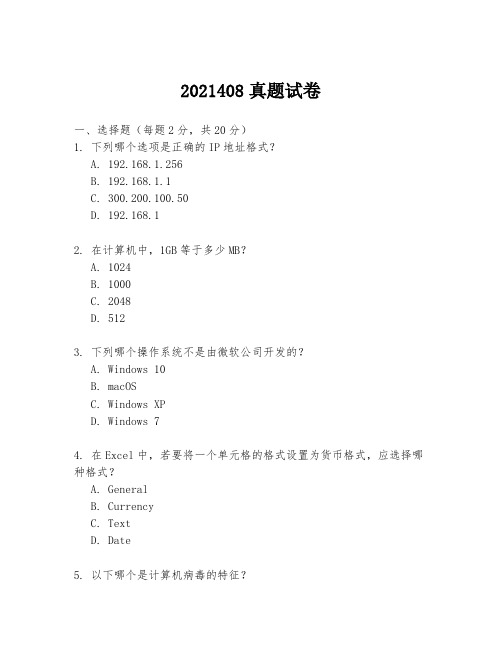 2021408 真题试卷

一、选择题（每题 2 分，共 20 分）
1. 下列哪个选项是正确的 IP 地址格式？
A. 192.168.1.256
B. 192.168.1.1
C. 300.200.100.50
D. 192.168.1

2. 在计算机中，1GB 等于多少 MB？
A. 1024
B. 1000
C. 2048
D. 512

3. 下列哪个操作系统不是由微软公司开发的？
A. Windows 10
B. macOS
C. Windows XP
D. Windows 7

4. 在 Excel 中，若要将一个单元格的格式设置为货币格式，应选择哪种格式？
A. General
B. Currency
C. Text
D. Date

5. 以下哪个是计算机病毒的特征？